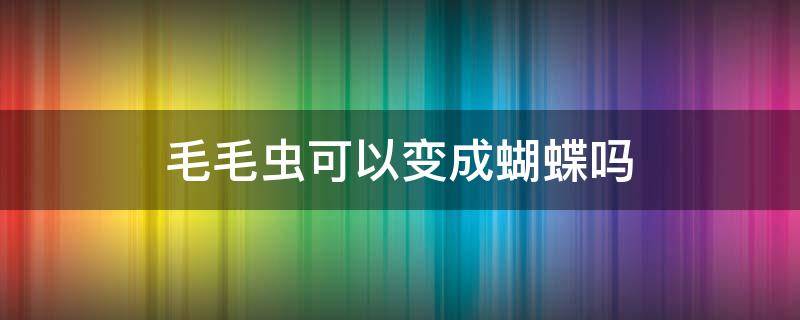 毛毛虫可以变成蝴蝶吗